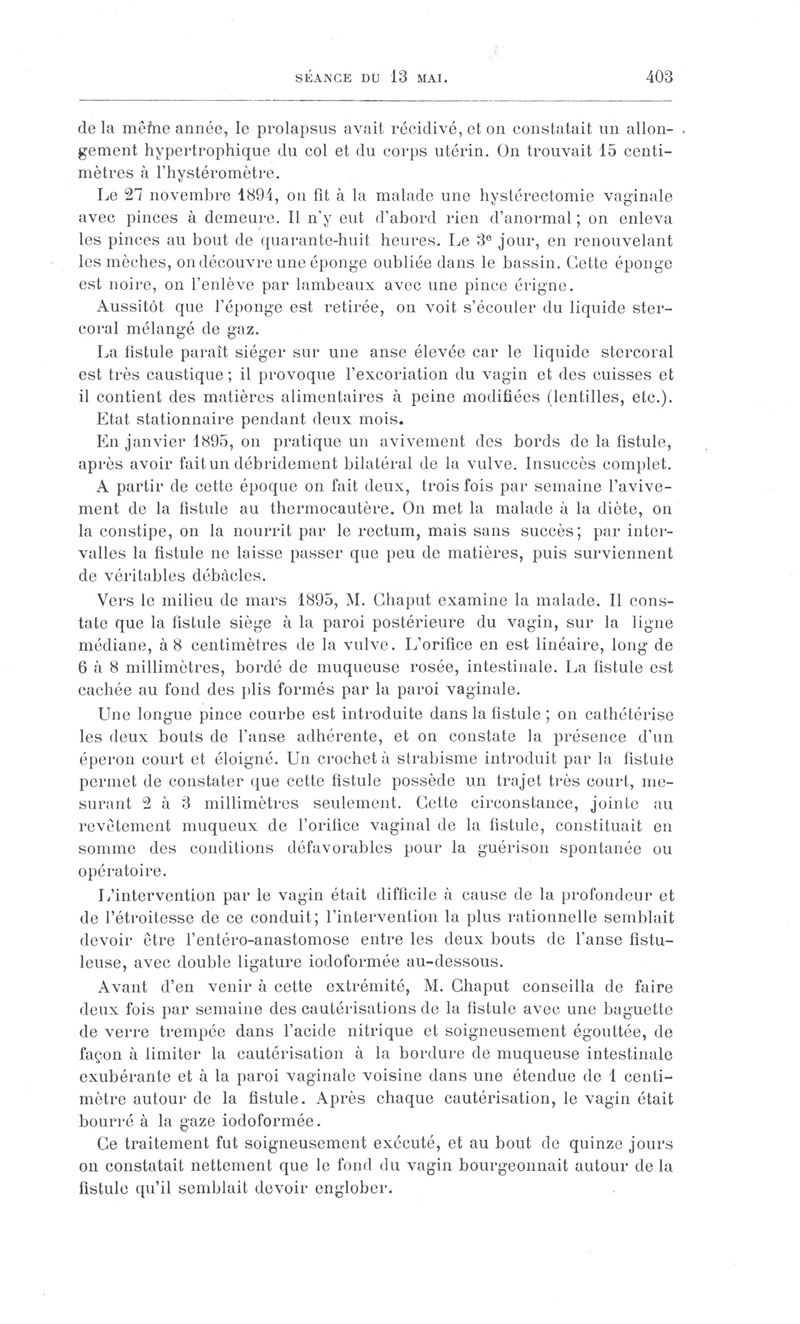 SÉANCE DU 13 MAI. 403

de la même année, le prolapsus avait récidivé, et on constatait un allongement hypertrophique du col et du corps utérin. On trouvait 15 centimètres à l'hystéromètre.

Le 27 novembre 1894, on fit à la malade une hystérectomie vaginale avec pinces à demeure. Il n'y eut d'abord rien d'anormal; on enleva les pinces au bout de quarante-huit heures. Le 3e jour, en renouvelant les mèches, on découvre une éponge oubliée dans le bassin. Cette éponge est noire, on l'enlève par lambeaux avec une pince érigne.

Aussitôt que l'éponge est retirée, on voit s'écouler du liquide stercoral mélangé de gaz.

La fistule paraît siéger sur une anse élevée car le liquide stercoral est très caustique; il provoque l'excoriation du vagin et des cuisses et il contient des matières alimentaires à peine modifiées (lentilles, etc.).

Etat stationnaire pendant deux mois.

En janvier 1895, on pratique un avivement des bords de la fistule, après avoir fait un débridement bilatéral de la vulve. Insuccès complet.

A partir de cette époque on fait deux, trois fois par semaine l'avivement de la fistule au thermocautère. On met la malade à la diète, on la constipe, on la nourrit par le rectum, mais sans succès; par intervalles la fistule ne laisse passer que peu de matières, puis surviennent de véritables débâcles.

Vers le milieu de mars 1895, M. Chaput examine la malade. Il constate que la fistule siège à la paroi postérieure du vagin, sur la ligne médiane, à 8 centimètres de la vulve. L'orifice en est linéaire, long de 6 à 8 millimètres, bordé de muqueuse rosée, intestinale. La fistule est cachée au fond des plis formés par la paroi vaginale.

Une longue pince courbe est introduite dans la fistule; on cathétérise les deux bouts de l'anse adhérente, et on constate la présence d'un éperon court et éloigné. Un crochet à strabisme introduit par la fistule permet de constater que cette fistule possède un trajet très court, mesurant 2 à 3 millimètres seulement. Cette circonstance, jointe au revêtement muqueux de l'orifice vaginal de la fistule, constituait en somme des conditions défavorables pour la guérison spontanée ou opératoire.

L'intervention par le vagin était difficile à cause de la profondeur et de l'étroitesse de ce conduit; l'intervention la plus rationnelle semblait devoir être l'entéro-anastomose entre les deux bouts de l'anse fistuleuse, avec double ligature iodoformée au-dessous.

Avant d'en venir à cette extrémité, M. Chaput conseilla de faire deux fois par semaine des cautérisations de la fistule avec une baguette de verre trempée dans l'acide nitrique et soigneusement égouttée, de façon à limiter la cautérisation à la bordure de muqueuse intestinale exubérante et à la paroi vaginale voisine dans une étendue de 1 centimètre autour de la fistule. Après chaque cautérisation, le vagin était bourré à la gaze iodoformée.

Ce traitement fut soigneusement exécuté, et au bout de quinze jours on constatait nettement que le fond du vagin bourgeonnait autour de la fistule qu'il semblait devoir englober.